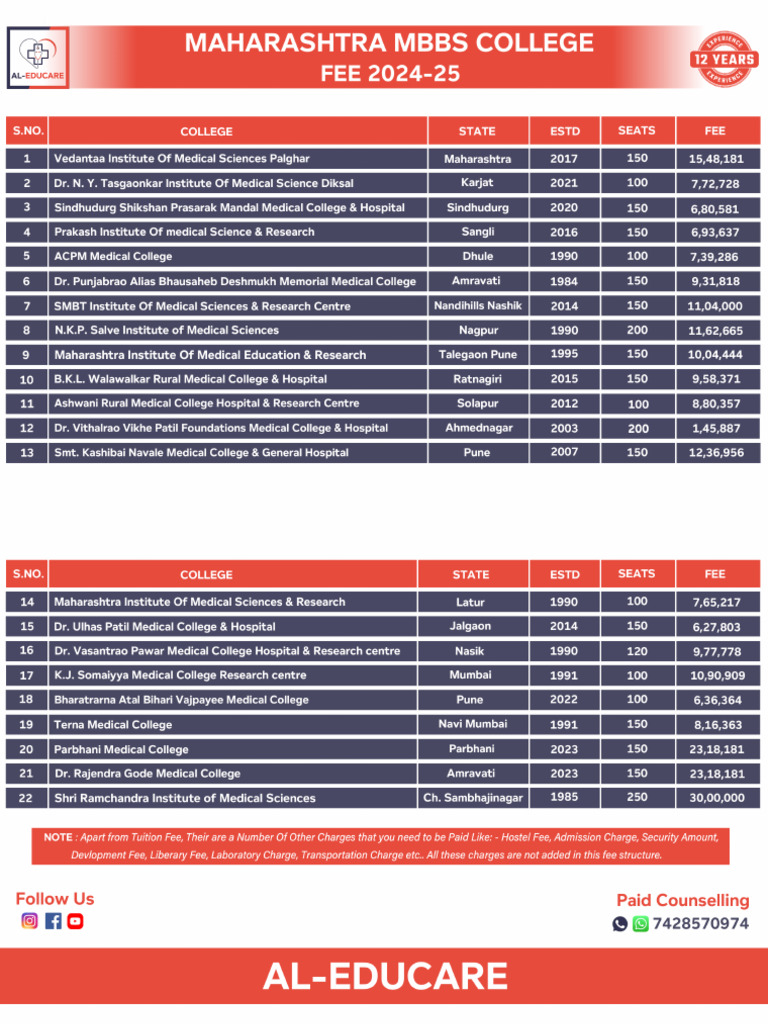 AL-EDUCARE

MAHARASHTRA MBBS COLLEGE
FEE 2024-25

EXPERIENCE 12 YEARS EXPERIENCE

| S.NO. | COLLEGE | STATE | ESTD | SEATS | FEE |
|---|---|---|---|---|---|
| 1 | Vedantaa Institute Of Medical Sciences Palghar | Maharashtra | 2017 | 150 | 15,48,181 |
| 2 | Dr. N. Y. Tasgaonkar Institute Of Medical Science Diksal | Karjat | 2021 | 100 | 7,72,728 |
| 3 | Sindhudurg Shikshan Prasarak Mandal Medical College & Hospital | Sindhudurg | 2020 | 150 | 6,80,581 |
| 4 | Prakash Institute Of medical Science & Research | Sangli | 2016 | 150 | 6,93,637 |
| 5 | ACPM Medical College | Dhule | 1990 | 100 | 7,39,286 |
| 6 | Dr. Punjabrao Alias Bhausaheb Deshmukh Memorial Medical College | Amravati | 1984 | 150 | 9,31,818 |
| 7 | SMBT Institute Of Medical Sciences & Research Centre | Nandihills Nashik | 2014 | 150 | 11,04,000 |
| 8 | N.K.P. Salve Institute of Medical Sciences | Nagpur | 1990 | 200 | 11,62,665 |
| 9 | Maharashtra Institute Of Medical Education & Research | Talegaon Pune | 1995 | 150 | 10,04,444 |
| 10 | B.K.L. Walawalkar Rural Medical College & Hospital | Ratnagiri | 2015 | 150 | 9,58,371 |
| 11 | Ashwani Rural Medical College Hospital & Research Centre | Solapur | 2012 | 100 | 8,80,357 |
| 12 | Dr. Vithalrao Vikhe Patil Foundations Medical College & Hospital | Ahmednagar | 2003 | 200 | 1,45,887 |
| 13 | Smt. Kashibai Navale Medical College & General Hospital | Pune | 2007 | 150 | 12,36,956 |

| S.NO. | COLLEGE | STATE | ESTD | SEATS | FEE |
|---|---|---|---|---|---|
| 14 | Maharashtra Institute Of Medical Sciences & Research | Latur | 1990 | 100 | 7,65,217 |
| 15 | Dr. Ulhas Patil Medical College & Hospital | Jalgaon | 2014 | 150 | 6,27,803 |
| 16 | Dr. Vasantrao Pawar Medical College Hospital & Research centre | Nasik | 1990 | 120 | 9,77,778 |
| 17 | K.J. Somaiyya Medical College Research centre | Mumbai | 1991 | 100 | 10,90,909 |
| 18 | Bharatrarna Atal Bihari Vajpayee Medical College | Pune | 2022 | 100 | 6,36,364 |
| 19 | Terna Medical College | Navi Mumbai | 1991 | 150 | 8,16,363 |
| 20 | Parbhani Medical College | Parbhani | 2023 | 150 | 23,18,181 |
| 21 | Dr. Rajendra Gode Medical College | Amravati | 2023 | 150 | 23,18,181 |
| 22 | Shri Ramchandra Institute of Medical Sciences | Ch. Sambhajinagar | 1985 | 250 | 30,00,000 |

NOTE : Apart from Tuition Fee, Their are a Number Of Other Charges that you need to be Paid Like: - Hostel Fee, Admission Charge, Security Amount, Devlopment Fee, Liberary Fee, Laboratory Charge, Transportation Charge etc.. All these charges are not added in this fee structure.

Follow Us

Paid Counselling
7428570974

AL-EDUCARE